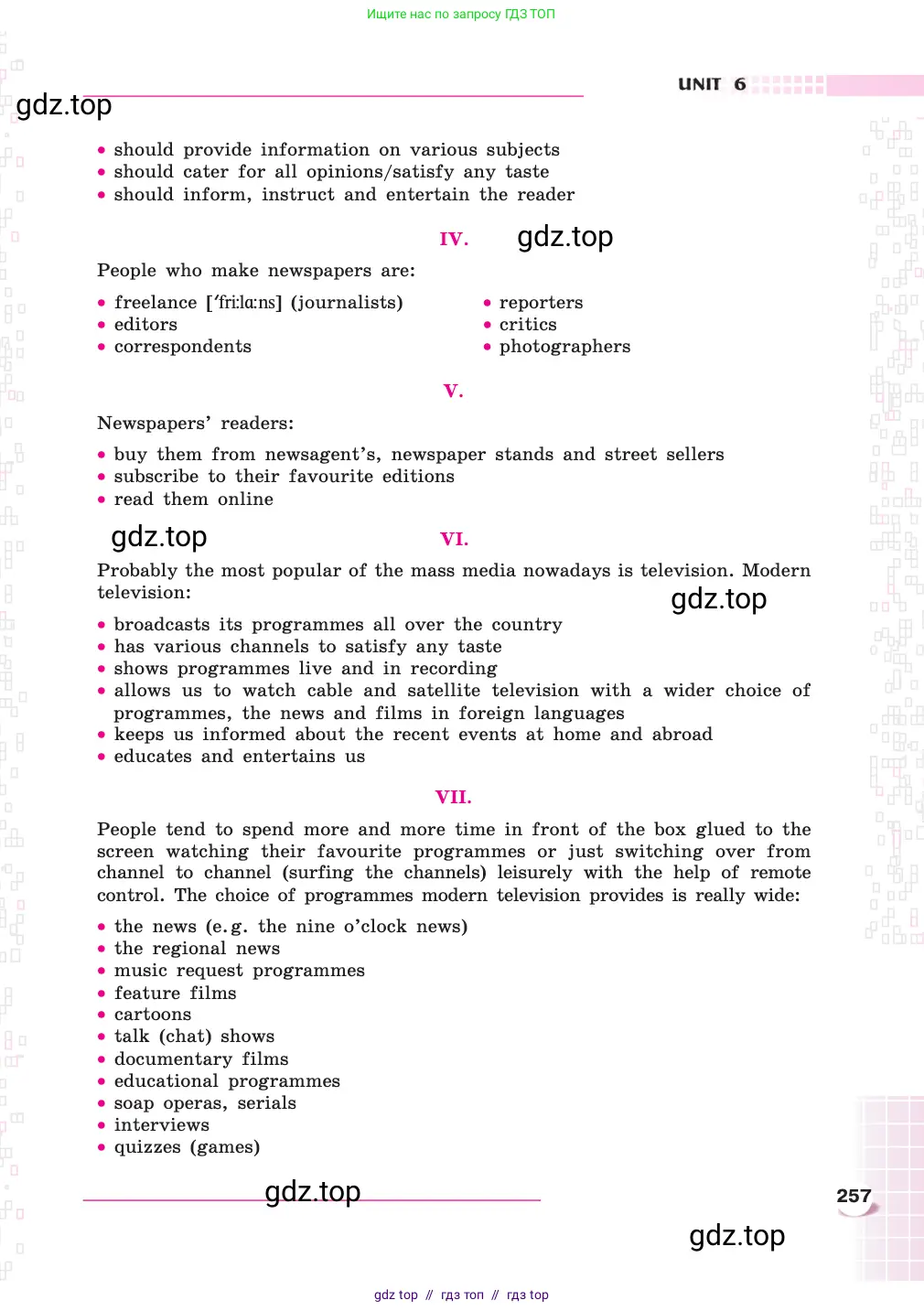 Ищите нас по запросу ГДЗ ТОП

UNIT 6

gdz.top

• should provide information on various subjects
• should cater for all opinions/satisfy any taste
• should inform, instruct and entertain the reader

IV.

gdz.top

People who make newspapers are:

• freelance [ˈfriːlɑːns] (journalists)
• editors
• correspondents

• reporters
• critics
• photographers

V.

Newspapers' readers:

• buy them from newsagent's, newspaper stands and street sellers
• subscribe to their favourite editions
• read them online

gdz.top

VI.

Probably the most popular of the mass media nowadays is television. Modern television:

gdz.top

• broadcasts its programmes all over the country
• has various channels to satisfy any taste
• shows programmes live and in recording
• allows us to watch cable and satellite television with a wider choice of programmes, the news and films in foreign languages
• keeps us informed about the recent events at home and abroad
• educates and entertains us

VII.

People tend to spend more and more time in front of the box glued to the screen watching their favourite programmes or just switching over from channel to channel (surfing the channels) leisurely with the help of remote control. The choice of programmes modern television provides is really wide:

• the news (e.g. the nine o'clock news)
• the regional news
• music request programmes
• feature films
• cartoons
• talk (chat) shows
• documentary films
• educational programmes
• soap operas, serials
• interviews
• quizzes (games)

gdz.top

257

gdz.top

gdz top // гдз топ // гдз top